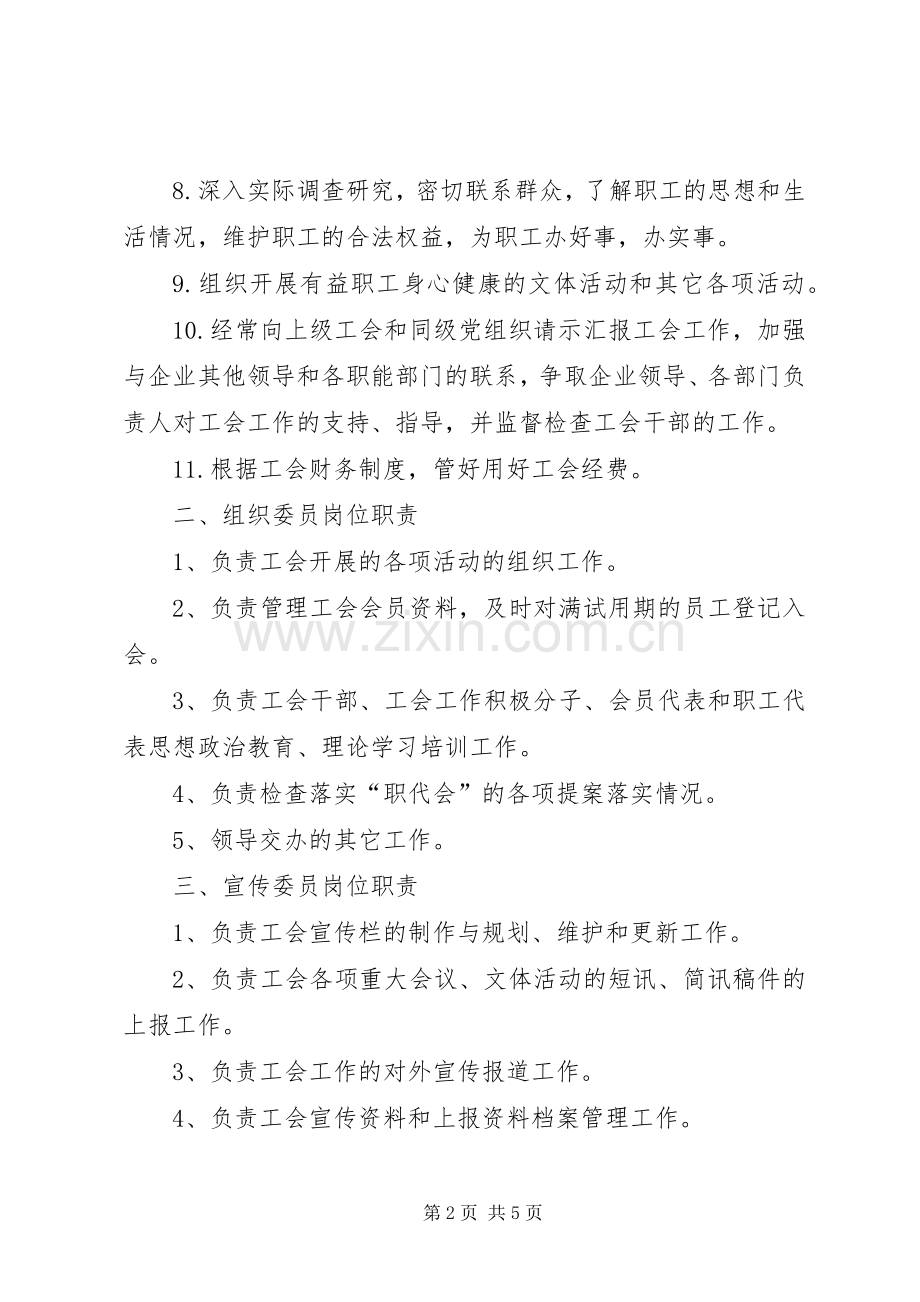 8.深入实际调查研究，密切联系群众，了解职工的思想和生活情况，维护职工的合法权益，为职工办好事，办实事。

9.组织开展有益职工身心健康的文体活动和其它各项活动。

10.经常向上级工会和同级党组织请示汇报工会工作，加强与企业其他领导和各职能部门的联系，争取企业领导、各部门负责人对工会工作的支持、指导，并监督检查工会干部的工作。

11.根据工会财务制度，管好用好工会经费。

二、组织委员岗位职责

1、负责工会开展的各项活动的组织工作。

2、负责管理工会会员资料，及时对满试用期的员工登记入会。

3、负责工会干部、工会工作积极分子、会员代表和职工代表思想政治教育、理论学习培训工作。

4、负责检查落实“职代会”的各项提案落实情况。

5、领导交办的其它工作。

三、宣传委员岗位职责

1、负责工会宣传栏的制作与规划、维护和更新工作。

2、负责工会各项重大会议、文体活动的短讯、简讯稿件的上报工作。

3、负责工会工作的对外宣传报道工作。

4、负责工会宣传资料和上报资料档案管理工作。

第2页 共5页

www.zixin.com.cn